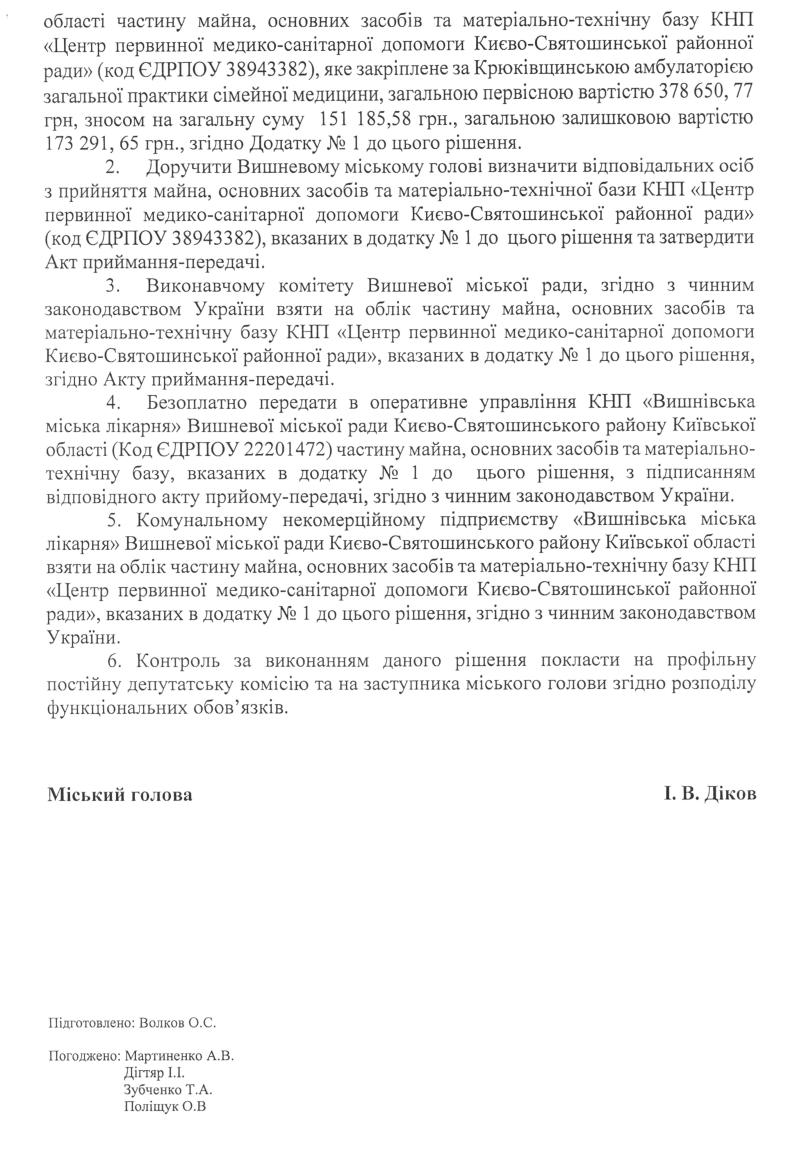 області частину майна, основних засобів та матеріально-технічну базу КНП «Центр первинної медико-санітарної допомоги Києво-Святошинської районної ради» (код ЄДРПОУ 38943382), яке закріплене за Крюківщинською амбулаторією загальної практики сімейної медицини, загальною первісною вартістю 378 650, 77 грн, зносом на загальну суму 151 185,58 грн., загальною залишковою вартістю 173 291, 65 грн., згідно Додатку № 1 до цього рішення.

2. Доручити Вишневому міському голові визначити відповідальних осіб з прийняття майна, основних засобів та матеріально-технічної бази КНП «Центр первинної медико-санітарної допомоги Києво-Святошинської районної ради» (код ЄДРПОУ 38943382), вказаних в додатку № 1 до цього рішення та затвердити Акт приймання-передачі.

3. Виконавчому комітету Вишневої міської ради, згідно з чинним законодавством України взяти на облік частину майна, основних засобів та матеріально-технічну базу КНП «Центр первинної медико-санітарної допомоги Києво-Святошинської районної ради», вказаних в додатку № 1 до цього рішення, згідно Акту приймання-передачі.

4. Безоплатно передати в оперативне управління КНП «Вишнівська міська лікарня» Вишневої міської ради Києво-Святошинського району Київської області (Код ЄДРПОУ 22201472) частину майна, основних засобів та матеріально-технічну базу, вказаних в додатку № 1 до цього рішення, з підписанням відповідного акту прийому-передачі, згідно з чинним законодавством України.

5. Комунальному некомерційному підприємству «Вишнівська міська лікарня» Вишневої міської ради Києво-Святошинського району Київської області взяти на облік частину майна, основних засобів та матеріально-технічну базу КНП «Центр первинної медико-санітарної допомоги Києво-Святошинської районної ради», вказаних в додатку № 1 до цього рішення, згідно з чинним законодавством України.

6. Контроль за виконанням даного рішення покласти на профільну постійну депутатську комісію та на заступника міського голови згідно розподілу функціональних обов'язків.

Міський голова І. В. Діков

Підготовлено: Волков О.С.

Погоджено: Мартиненко А.В.
Дігтяр І.І.
Зубченко Т.А.
Поліщук О.В